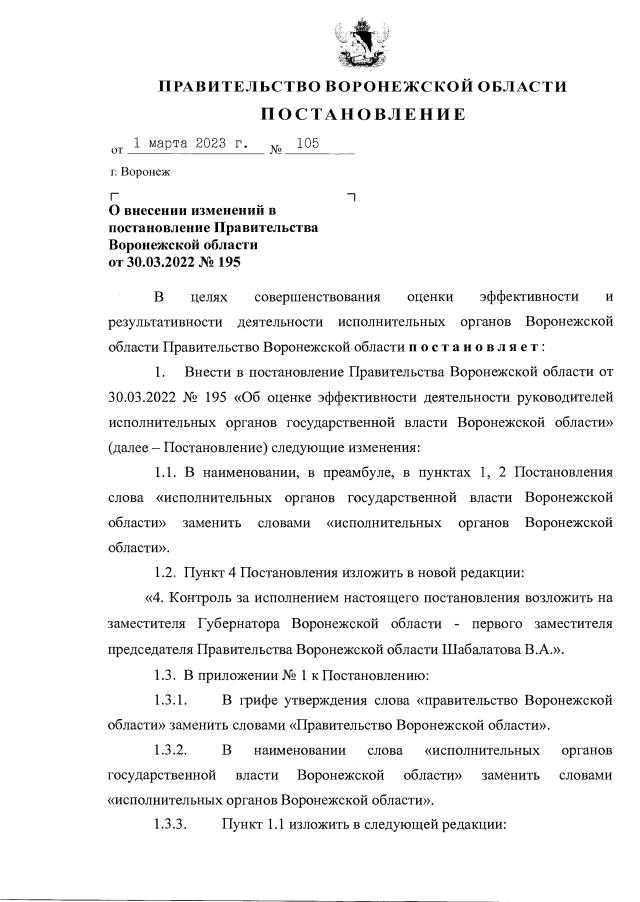 ПРАВИТЕЛЬСТВО ВОРОНЕЖСКОЙ ОБЛАСТИ

ПОСТАНОВЛЕНИЕ

от 1 марта 2023 г. № 105

г. Воронеж

О внесении изменений в постановление Правительства Воронежской области от 30.03.2022 № 195

В целях совершенствования оценки эффективности и результативности деятельности исполнительных органов Воронежской области Правительство Воронежской области постановляет:

1. Внести в постановление Правительства Воронежской области от 30.03.2022 № 195 «Об оценке эффективности деятельности руководителей исполнительных органов государственной власти Воронежской области» (далее – Постановление) следующие изменения:

1.1. В наименовании, в преамбуле, в пунктах 1, 2 Постановления слова «исполнительных органов государственной власти Воронежской области» заменить словами «исполнительных органов Воронежской области».

1.2. Пункт 4 Постановления изложить в новой редакции:

«4. Контроль за исполнением настоящего постановления возложить на заместителя Губернатора Воронежской области - первого заместителя председателя Правительства Воронежской области Шабалатова В.А.».

1.3. В приложении № 1 к Постановлению:

1.3.1. В грифе утверждения слова «правительство Воронежской области» заменить словами «Правительство Воронежской области».

1.3.2. В наименовании слова «исполнительных органов государственной власти Воронежской области» заменить словами «исполнительных органов Воронежской области».

1.3.3. Пункт 1.1 изложить в следующей редакции: